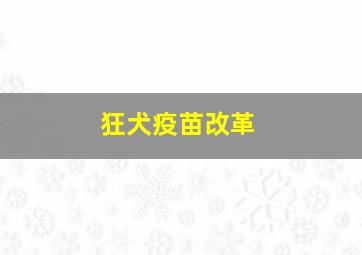 狂犬疫苗改革